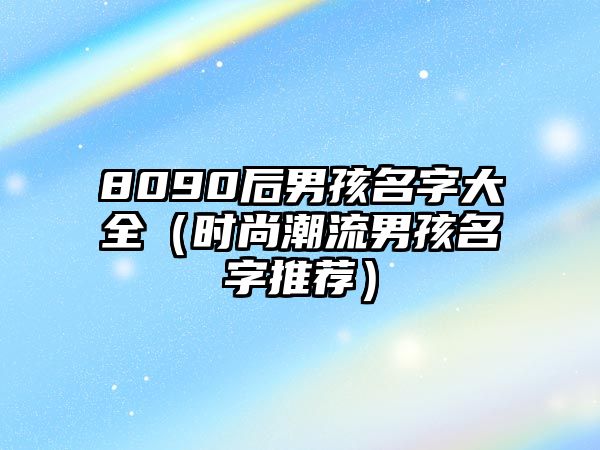 8090后男孩名字大全（时尚潮流男孩名字推荐）